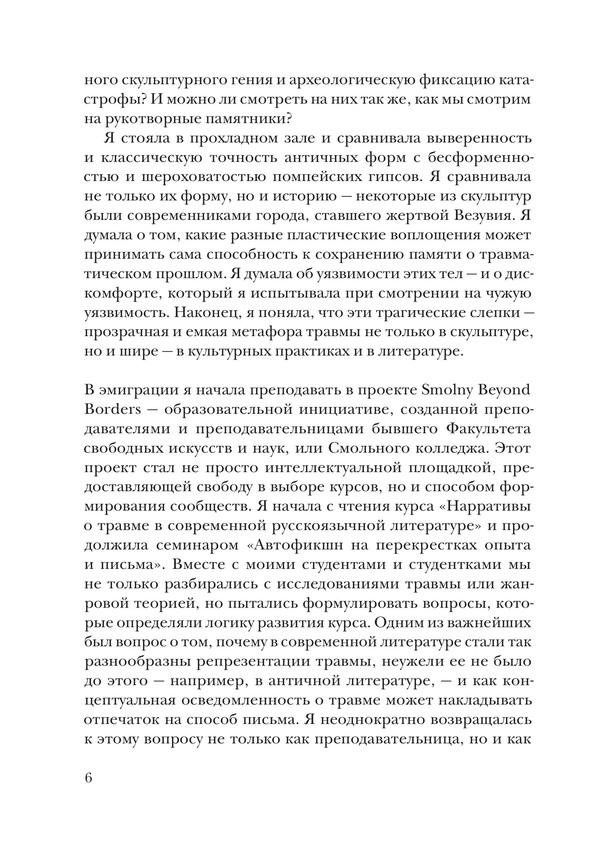 ного скульптурного гения и археологическую фиксацию катастрофы? И можно ли смотреть на них так же, как мы смотрим на рукотворные памятники?

Я стояла в прохладном зале и сравнивала выверенность и классическую точность античных форм с бесформенностью и шероховатостью помпейских гипсов. Я сравнивала не только их форму, но и историю — некоторые из скульптур были современниками города, ставшего жертвой Везувия. Я думала о том, какие разные пластические воплощения может принимать сама способность к сохранению памяти о травматическом прошлом. Я думала об уязвимости этих тел — и о дискомфорте, который я испытывала при смотрении на чужую уязвимость. Наконец, я поняла, что эти трагические слепки — прозрачная и емкая метафора травмы не только в скульптуре, но и шире — в культурных практиках и в литературе.

В эмиграции я начала преподавать в проекте Smolny Beyond Borders — образовательной инициативе, созданной преподавателями и преподавательницами бывшего Факультета свободных искусств и наук, или Смольного колледжа. Этот проект стал не просто интеллектуальной площадкой, предоставляющей свободу в выборе курсов, но и способом формирования сообществ. Я начала с чтения курса «Нарративы о травме в современной русскоязычной литературе» и продолжила семинаром «Автофикшн на перекрестках опыта и письма». Вместе с моими студентами и студентками мы не только разбирались с исследованиями травмы или жанровой теорией, но пытались формулировать вопросы, которые определяли логику развития курса. Одним из важнейших был вопрос о том, почему в современной литературе стали так разнообразны репрезентации травмы, неужели ее не было до этого — например, в античной литературе, — и как концептуальная осведомленность о травме может накладывать отпечаток на способ письма. Я неоднократно возвращалась к этому вопросу не только как преподавательница, но и как

6